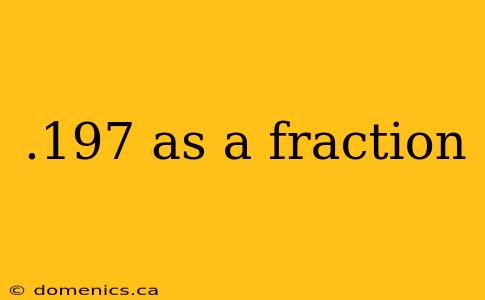 .197 as a fraction

© domenics.ca